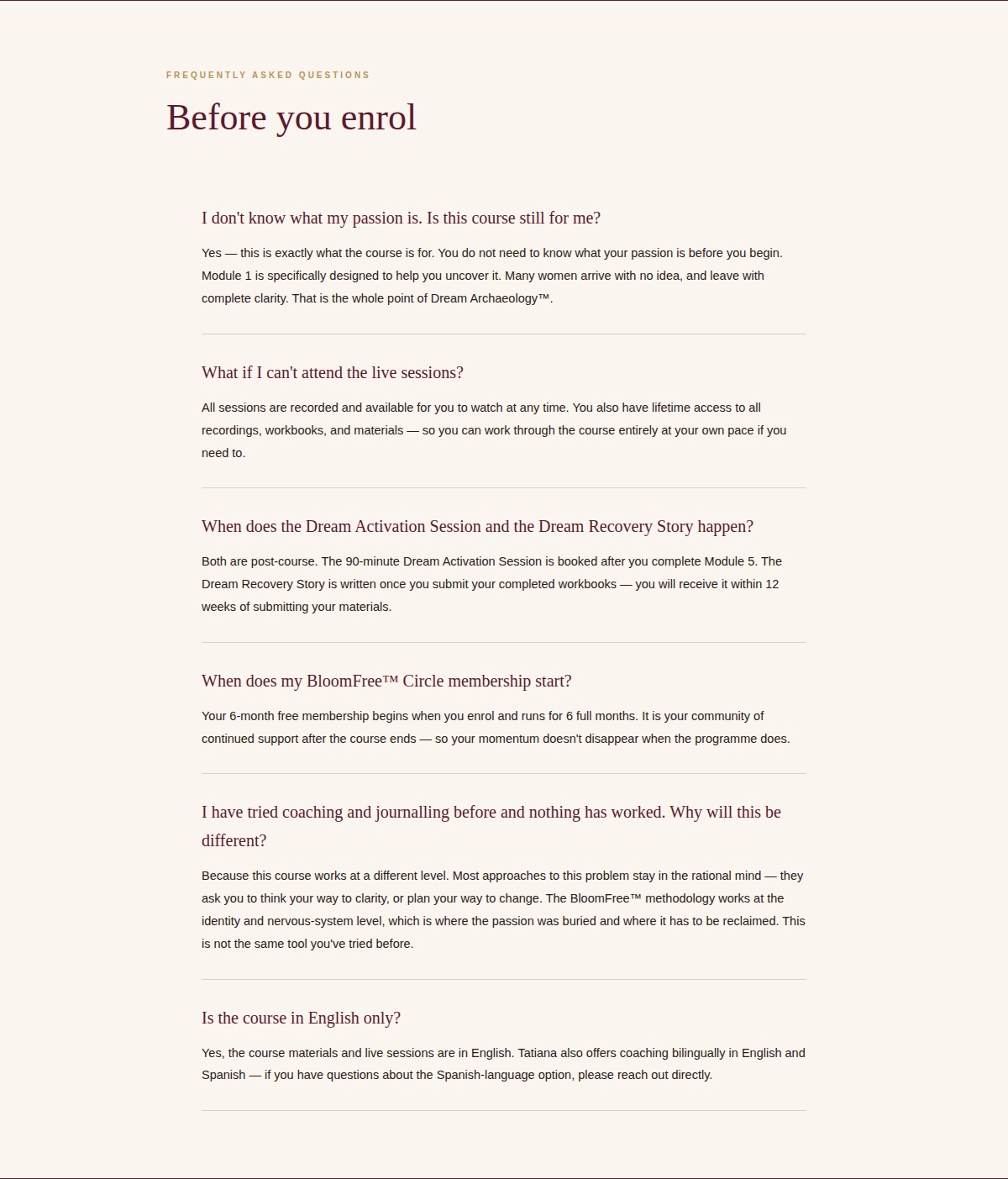 FREQUENTLY ASKED QUESTIONS

Before you enrol

I don't know what my passion is. Is this course still for me?

Yes — this is exactly what the course is for. You do not need to know what your passion is before you begin. Module 1 is specifically designed to help you uncover it. Many women arrive with no idea, and leave with complete clarity. That is the whole point of Dream Archaeology™.

What if I can't attend the live sessions?

All sessions are recorded and available for you to watch at any time. You also have lifetime access to all recordings, workbooks, and materials — so you can work through the course entirely at your own pace if you need to.

When does the Dream Activation Session and the Dream Recovery Story happen?

Both are post-course. The 90-minute Dream Activation Session is booked after you complete Module 5. The Dream Recovery Story is written once you submit your completed workbooks — you will receive it within 12 weeks of submitting your materials.

When does my BloomFree™ Circle membership start?

Your 6-month free membership begins when you enrol and runs for 6 full months. It is your community of continued support after the course ends — so your momentum doesn't disappear when the programme does.

I have tried coaching and journalling before and nothing has worked. Why will this be different?

Because this course works at a different level. Most approaches to this problem stay in the rational mind — they ask you to think your way to clarity, or plan your way to change. The BloomFree™ methodology works at the identity and nervous-system level, which is where the passion was buried and where it has to be reclaimed. This is not the same tool you've tried before.

Is the course in English only?

Yes, the course materials and live sessions are in English. Tatiana also offers coaching bilingually in English and Spanish — if you have questions about the Spanish-language option, please reach out directly.